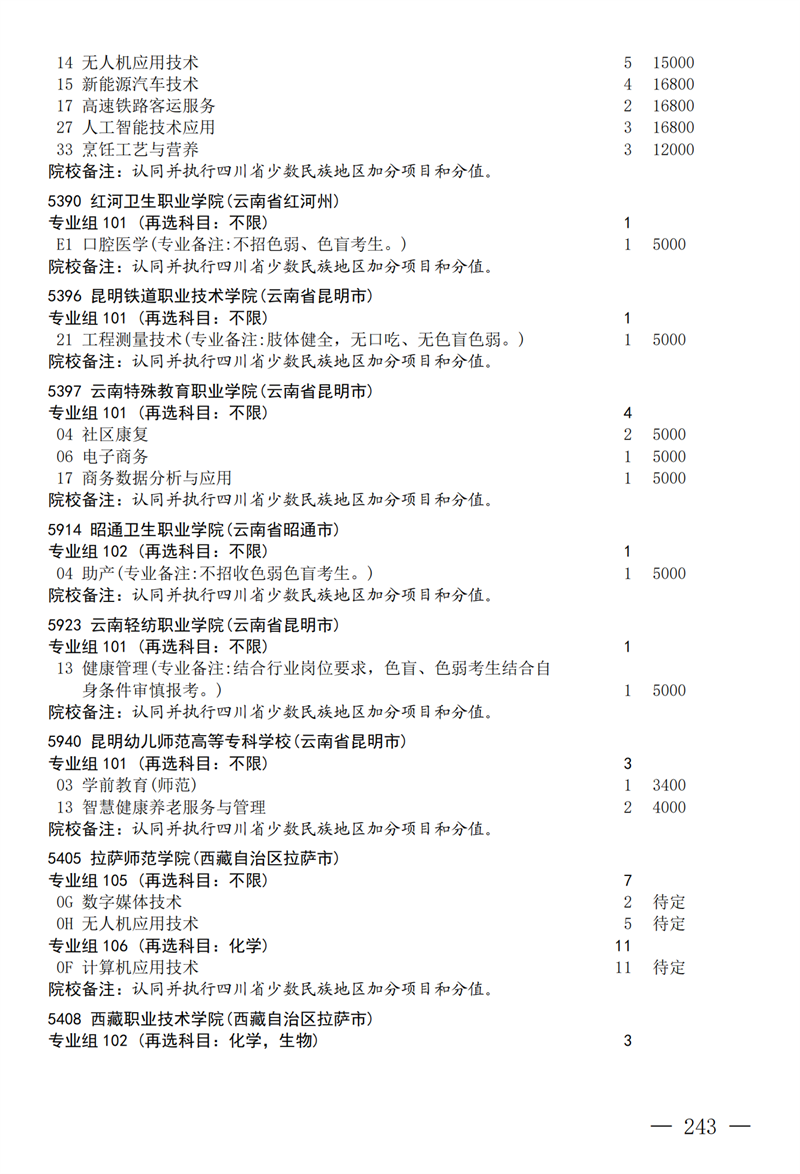 14 无人机应用技术 5 15000
15 新能源汽车技术 4 16800
17 高速铁路客运服务 2 16800
27 人工智能技术应用 3 16800
33 烹饪工艺与营养 3 12000
院校备注：认同并执行四川省少数民族地区加分项目和分值。

5390 红河卫生职业学院(云南省红河州)
专业组 101 (再选科目：不限) 1
E1 口腔医学(专业备注:不招色弱、色盲考生。) 1 5000
院校备注：认同并执行四川省少数民族地区加分项目和分值。

5396 昆明铁道职业技术学院(云南省昆明市)
专业组 101 (再选科目：不限) 1
21 工程测量技术(专业备注:肢体健全，无口吃、无色盲色弱。) 1 5000
院校备注：认同并执行四川省少数民族地区加分项目和分值。

5397 云南特殊教育职业学院(云南省昆明市)
专业组 101 (再选科目：不限) 4
04 社区康复 2 5000
06 电子商务 1 5000
17 商务数据分析与应用 1 5000
院校备注：认同并执行四川省少数民族地区加分项目和分值。

5914 昭通卫生职业学院(云南省昭通市)
专业组 102 (再选科目：不限) 1
04 助产(专业备注:不招收色弱色盲考生。) 1 5000
院校备注：认同并执行四川省少数民族地区加分项目和分值。

5923 云南轻纺职业学院(云南省昆明市)
专业组 101 (再选科目：不限) 1
13 健康管理(专业备注:结合行业岗位要求，色盲、色弱考生结合自身条件审慎报考。) 1 5000
院校备注：认同并执行四川省少数民族地区加分项目和分值。

5940 昆明幼儿师范高等专科学校(云南省昆明市)
专业组 101 (再选科目：不限) 3
03 学前教育(师范) 1 3400
13 智慧健康养老服务与管理 2 4000
院校备注：认同并执行四川省少数民族地区加分项目和分值。

5405 拉萨师范学院(西藏自治区拉萨市)
专业组 105 (再选科目：不限) 7
0G 数字媒体技术 2 待定
0H 无人机应用技术 5 待定
专业组 106 (再选科目：化学) 11
0F 计算机应用技术 11 待定
院校备注：认同并执行四川省少数民族地区加分项目和分值。

5408 西藏职业技术学院(西藏自治区拉萨市)
专业组 102 (再选科目：化学，生物) 3

— 243 —